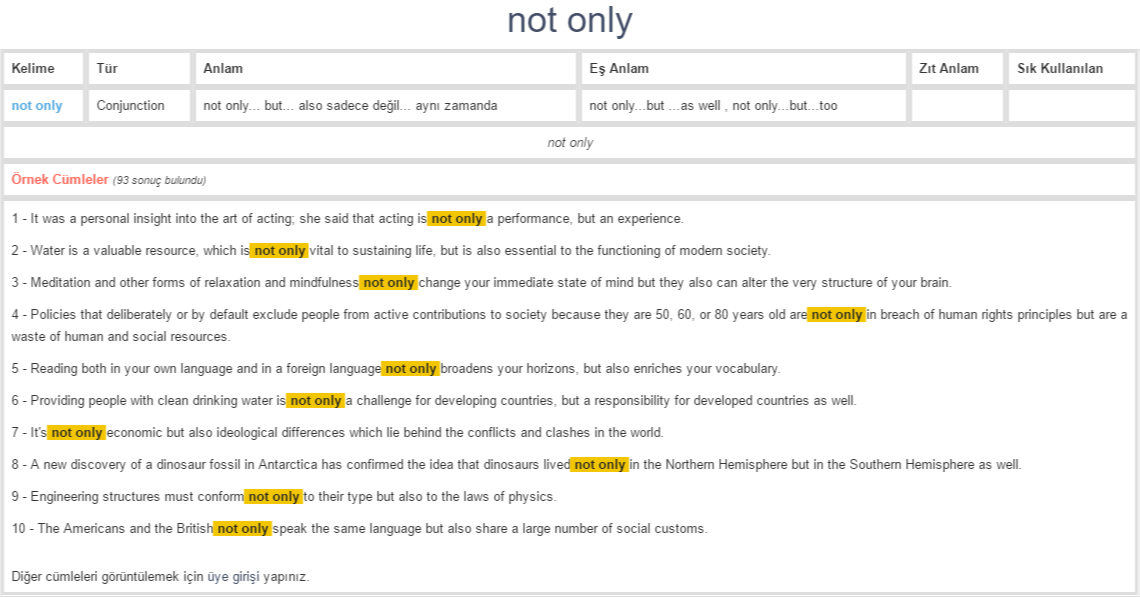 not only

| Kelime | Tür | Anlam | Eş Anlam | Zıt Anlam | Sık Kullanılan |
|---|---|---|---|---|---|
| not only | Conjunction | not only... but... also sadece değil... aynı zamanda | not only...but ...as well , not only...but...too | | |

not only

Örnek Cümleler (93 sonuç bulundu)

1 - It was a personal insight into the art of acting; she said that acting is not only a performance, but an experience.

2 - Water is a valuable resource, which is not only vital to sustaining life, but is also essential to the functioning of modern society.

3 - Meditation and other forms of relaxation and mindfulness not only change your immediate state of mind but they also can alter the very structure of your brain.

4 - Policies that deliberately or by default exclude people from active contributions to society because they are 50, 60, or 80 years old are not only in breach of human rights principles but are a waste of human and social resources.

5 - Reading both in your own language and in a foreign language not only broadens your horizons, but also enriches your vocabulary.

6 - Providing people with clean drinking water is not only a challenge for developing countries, but a responsibility for developed countries as well.

7 - It's not only economic but also ideological differences which lie behind the conflicts and clashes in the world.

8 - A new discovery of a dinosaur fossil in Antarctica has confirmed the idea that dinosaurs lived not only in the Northern Hemisphere but in the Southern Hemisphere as well.

9 - Engineering structures must conform not only to their type but also to the laws of physics.

10 - The Americans and the British not only speak the same language but also share a large number of social customs.

Diğer cümleleri görüntülemek için üye girişi yapınız.